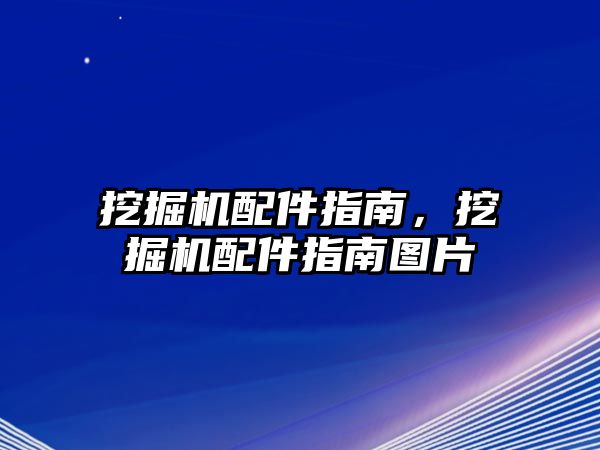 挖掘机配件指南，挖掘机配件指南图片